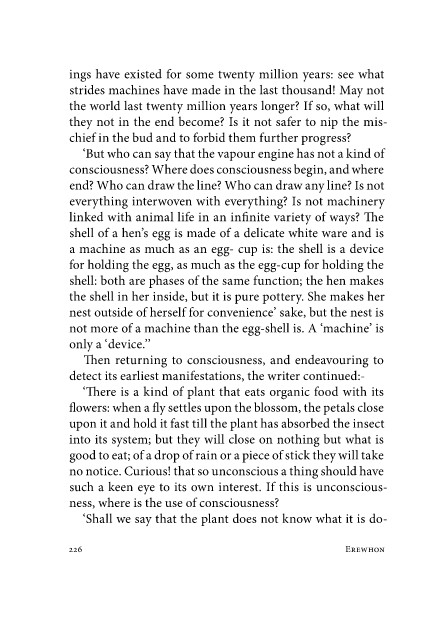 ings have existed for some twenty million years: see what strides machines have made in the last thousand! May not the world last twenty million years longer? If so, what will they not in the end become? Is it not safer to nip the mischief in the bud and to forbid them further progress?

'But who can say that the vapour engine has not a kind of consciousness? Where does consciousness begin, and where end? Who can draw the line? Who can draw any line? Is not everything interwoven with everything? Is not machinery linked with animal life in an infinite variety of ways? The shell of a hen's egg is made of a delicate white ware and is a machine as much as an egg- cup is: the shell is a device for holding the egg, as much as the egg-cup for holding the shell: both are phases of the same function; the hen makes the shell in her inside, but it is pure pottery. She makes her nest outside of herself for convenience' sake, but the nest is not more of a machine than the egg-shell is. A 'machine' is only a 'device."

Then returning to consciousness, and endeavouring to detect its earliest manifestations, the writer continued:-

'There is a kind of plant that eats organic food with its flowers: when a fly settles upon the blossom, the petals close upon it and hold it fast till the plant has absorbed the insect into its system; but they will close on nothing but what is good to eat; of a drop of rain or a piece of stick they will take no notice. Curious! that so unconscious a thing should have such a keen eye to its own interest. If this is unconsciousness, where is the use of consciousness?

'Shall we say that the plant does not know what it is do-

226 EREWHON